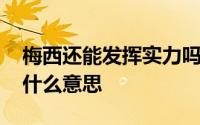 梅西还能发挥实力吗
什么意思